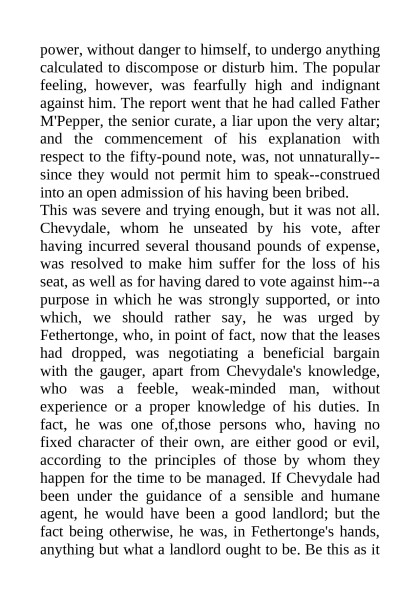 power, without danger to himself, to undergo anything calculated to discompose or disturb him. The popular feeling, however, was fearfully high and indignant against him. The report went that he had called Father M'Pepper, the senior curate, a liar upon the very altar; and the commencement of his explanation with respect to the fifty-pound note, was, not unnaturally--since they would not permit him to speak--construed into an open admission of his having been bribed.
This was severe and trying enough, but it was not all. Chevydale, whom he unseated by his vote, after having incurred several thousand pounds of expense, was resolved to make him suffer for the loss of his seat, as well as for having dared to vote against him--a purpose in which he was strongly supported, or into which, we should rather say, he was urged by Fethertonge, who, in point of fact, now that the leases had dropped, was negotiating a beneficial bargain with the gauger, apart from Chevydale's knowledge, who was a feeble, weak-minded man, without experience or a proper knowledge of his duties. In fact, he was one of,those persons who, having no fixed character of their own, are either good or evil, according to the principles of those by whom they happen for the time to be managed. If Chevydale had been under the guidance of a sensible and humane agent, he would have been a good landlord; but the fact being otherwise, he was, in Fethertonge's hands, anything but what a landlord ought to be. Be this as it